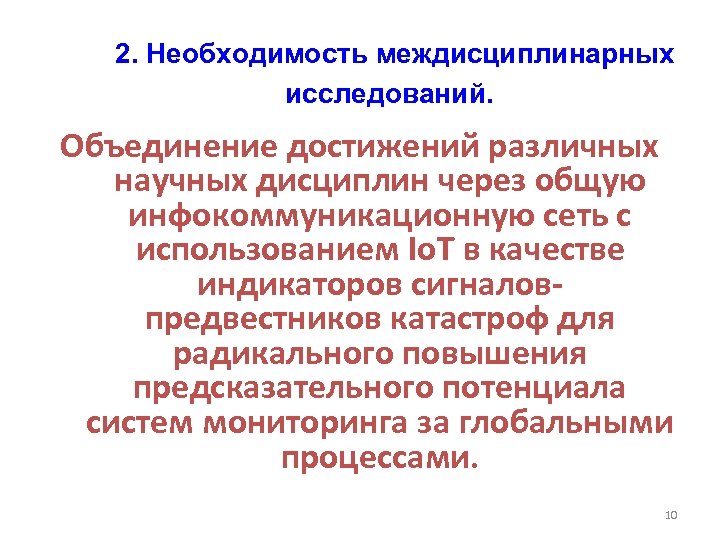 2. Необходимость междисциплинарных исследований.

Объединение достижений различных научных дисциплин через общую инфокоммуникационную сеть с использованием IoT в качестве индикаторов сигналов-предвестников катастроф для радикального повышения предсказательного потенциала систем мониторинга за глобальными процессами.

10